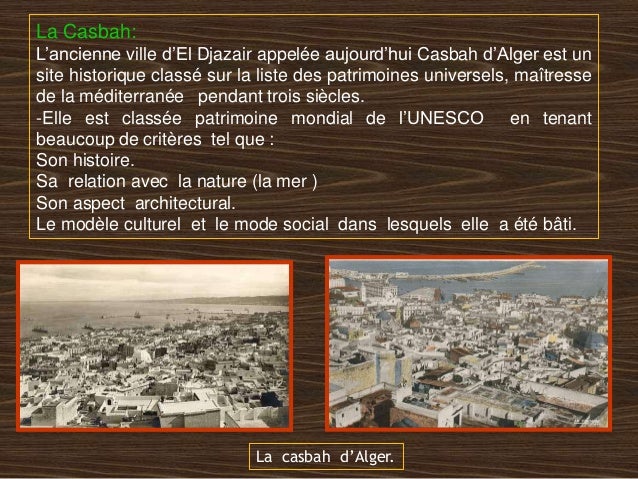 La Casbah:
L'ancienne ville d'El Djazair appelée aujourd'hui Casbah d'Alger est un site historique classé sur la liste des patrimoines universels, maîtresse de la méditerranée pendant trois siècles.
-Elle est classée patrimoine mondial de l'UNESCO en tenant beaucoup de critères tel que :
Son histoire.
Sa relation avec la nature (la mer )
Son aspect architectural.
Le modèle culturel et le mode social dans lesquels elle a été bâti.

La casbah d'Alger.